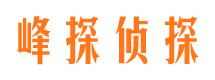 峰探侦探